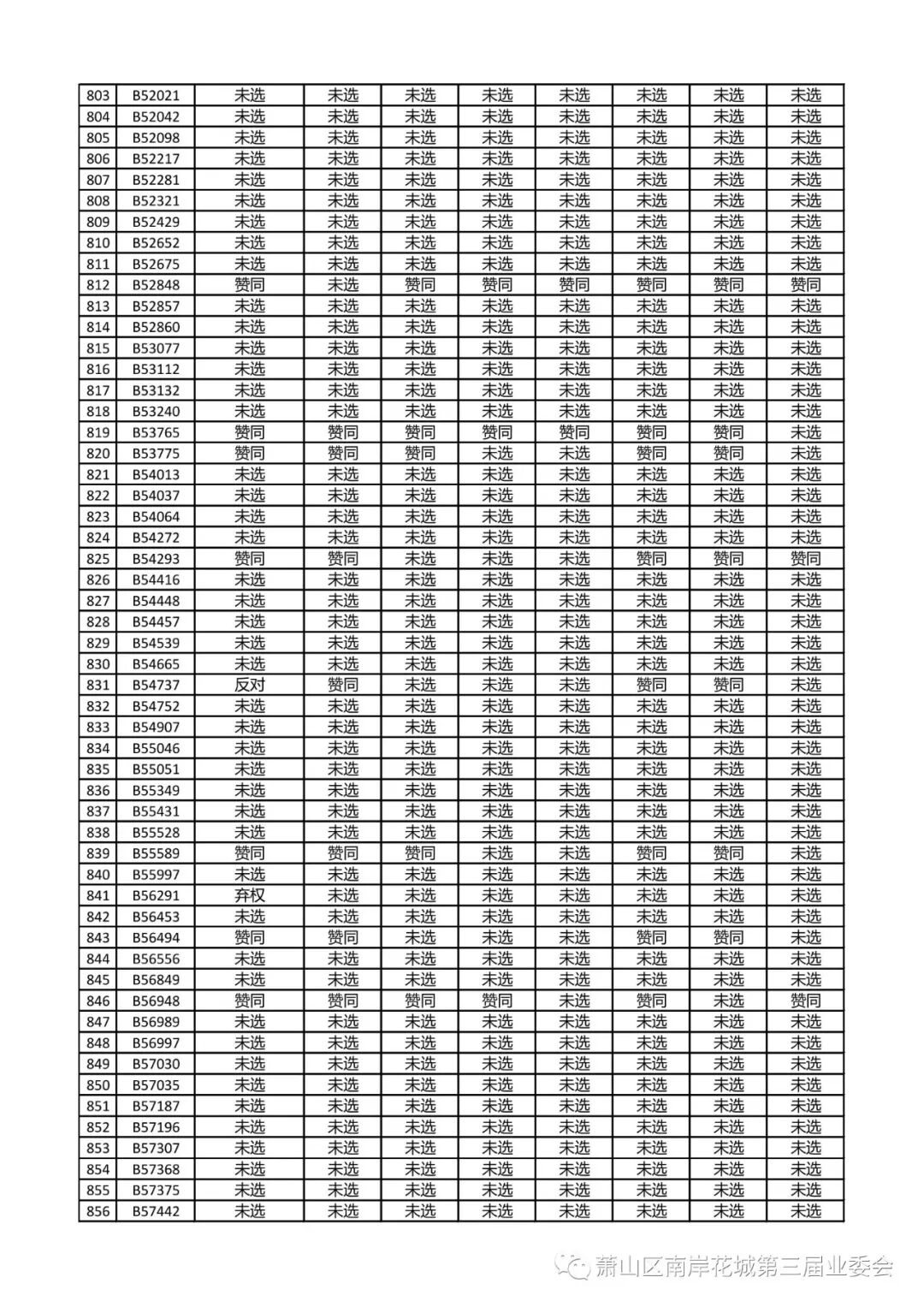 | 803 | B52021 | 未选 | 未选 | 未选 | 未选 | 未选 | 未选 | 未选 | 未选 |
|---|---|---|---|---|---|---|---|---|---|
| 804 | B52042 | 未选 | 未选 | 未选 | 未选 | 未选 | 未选 | 未选 | 未选 |
| 805 | B52098 | 未选 | 未选 | 未选 | 未选 | 未选 | 未选 | 未选 | 未选 |
| 806 | B52217 | 未选 | 未选 | 未选 | 未选 | 未选 | 未选 | 未选 | 未选 |
| 807 | B52281 | 未选 | 未选 | 未选 | 未选 | 未选 | 未选 | 未选 | 未选 |
| 808 | B52321 | 未选 | 未选 | 未选 | 未选 | 未选 | 未选 | 未选 | 未选 |
| 809 | B52429 | 未选 | 未选 | 未选 | 未选 | 未选 | 未选 | 未选 | 未选 |
| 810 | B52652 | 未选 | 未选 | 未选 | 未选 | 未选 | 未选 | 未选 | 未选 |
| 811 | B52675 | 未选 | 未选 | 未选 | 未选 | 未选 | 未选 | 未选 | 未选 |
| 812 | B52848 | 赞同 | 未选 | 赞同 | 赞同 | 赞同 | 赞同 | 赞同 | 赞同 |
| 813 | B52857 | 未选 | 未选 | 未选 | 未选 | 未选 | 未选 | 未选 | 未选 |
| 814 | B52860 | 未选 | 未选 | 未选 | 未选 | 未选 | 未选 | 未选 | 未选 |
| 815 | B53077 | 未选 | 未选 | 未选 | 未选 | 未选 | 未选 | 未选 | 未选 |
| 816 | B53112 | 未选 | 未选 | 未选 | 未选 | 未选 | 未选 | 未选 | 未选 |
| 817 | B53132 | 未选 | 未选 | 未选 | 未选 | 未选 | 未选 | 未选 | 未选 |
| 818 | B53240 | 未选 | 未选 | 未选 | 未选 | 未选 | 未选 | 未选 | 未选 |
| 819 | B53765 | 赞同 | 赞同 | 赞同 | 赞同 | 赞同 | 赞同 | 赞同 | 未选 |
| 820 | B53775 | 赞同 | 赞同 | 赞同 | 未选 | 未选 | 赞同 | 赞同 | 未选 |
| 821 | B54013 | 未选 | 未选 | 未选 | 未选 | 未选 | 未选 | 未选 | 未选 |
| 822 | B54037 | 未选 | 未选 | 未选 | 未选 | 未选 | 未选 | 未选 | 未选 |
| 823 | B54064 | 未选 | 未选 | 未选 | 未选 | 未选 | 未选 | 未选 | 未选 |
| 824 | B54272 | 未选 | 未选 | 未选 | 未选 | 未选 | 未选 | 未选 | 未选 |
| 825 | B54293 | 赞同 | 赞同 | 未选 | 未选 | 未选 | 赞同 | 赞同 | 赞同 |
| 826 | B54416 | 未选 | 未选 | 未选 | 未选 | 未选 | 未选 | 未选 | 未选 |
| 827 | B54448 | 未选 | 未选 | 未选 | 未选 | 未选 | 未选 | 未选 | 未选 |
| 828 | B54457 | 未选 | 未选 | 未选 | 未选 | 未选 | 未选 | 未选 | 未选 |
| 829 | B54539 | 未选 | 未选 | 未选 | 未选 | 未选 | 未选 | 未选 | 未选 |
| 830 | B54665 | 未选 | 未选 | 未选 | 未选 | 未选 | 未选 | 未选 | 未选 |
| 831 | B54737 | 反对 | 赞同 | 未选 | 未选 | 未选 | 赞同 | 赞同 | 未选 |
| 832 | B54752 | 未选 | 未选 | 未选 | 未选 | 未选 | 未选 | 未选 | 未选 |
| 833 | B54907 | 未选 | 未选 | 未选 | 未选 | 未选 | 未选 | 未选 | 未选 |
| 834 | B55046 | 未选 | 未选 | 未选 | 未选 | 未选 | 未选 | 未选 | 未选 |
| 835 | B55051 | 未选 | 未选 | 未选 | 未选 | 未选 | 未选 | 未选 | 未选 |
| 836 | B55349 | 未选 | 未选 | 未选 | 未选 | 未选 | 未选 | 未选 | 未选 |
| 837 | B55431 | 未选 | 未选 | 未选 | 未选 | 未选 | 未选 | 未选 | 未选 |
| 838 | B55528 | 未选 | 未选 | 未选 | 未选 | 未选 | 未选 | 未选 | 未选 |
| 839 | B55589 | 赞同 | 赞同 | 赞同 | 未选 | 未选 | 赞同 | 赞同 | 未选 |
| 840 | B55997 | 未选 | 未选 | 未选 | 未选 | 未选 | 未选 | 未选 | 未选 |
| 841 | B56291 | 弃权 | 未选 | 未选 | 未选 | 未选 | 未选 | 未选 | 未选 |
| 842 | B56453 | 未选 | 未选 | 未选 | 未选 | 未选 | 未选 | 未选 | 未选 |
| 843 | B56494 | 赞同 | 赞同 | 未选 | 未选 | 未选 | 赞同 | 赞同 | 未选 |
| 844 | B56556 | 未选 | 未选 | 未选 | 未选 | 未选 | 未选 | 未选 | 未选 |
| 845 | B56849 | 未选 | 未选 | 未选 | 未选 | 未选 | 未选 | 未选 | 未选 |
| 846 | B56948 | 赞同 | 赞同 | 赞同 | 赞同 | 未选 | 赞同 | 未选 | 赞同 |
| 847 | B56989 | 未选 | 未选 | 未选 | 未选 | 未选 | 未选 | 未选 | 未选 |
| 848 | B56997 | 未选 | 未选 | 未选 | 未选 | 未选 | 未选 | 未选 | 未选 |
| 849 | B57030 | 未选 | 未选 | 未选 | 未选 | 未选 | 未选 | 未选 | 未选 |
| 850 | B57035 | 未选 | 未选 | 未选 | 未选 | 未选 | 未选 | 未选 | 未选 |
| 851 | B57187 | 未选 | 未选 | 未选 | 未选 | 未选 | 未选 | 未选 | 未选 |
| 852 | B57196 | 未选 | 未选 | 未选 | 未选 | 未选 | 未选 | 未选 | 未选 |
| 853 | B57307 | 未选 | 未选 | 未选 | 未选 | 未选 | 未选 | 未选 | 未选 |
| 854 | B57368 | 未选 | 未选 | 未选 | 未选 | 未选 | 未选 | 未选 | 未选 |
| 855 | B57375 | 未选 | 未选 | 未选 | 未选 | 未选 | 未选 | 未选 | 未选 |
| 856 | B57442 | 未选 | 未选 | 未选 | 未选 | 未选 | 未选 | 未选 | 未选 |

萧山区南岸花城第三届业委会